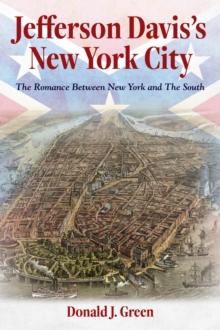 Jefferson Davis's New York City

The Romance Between New York and The South

Donald J. Green